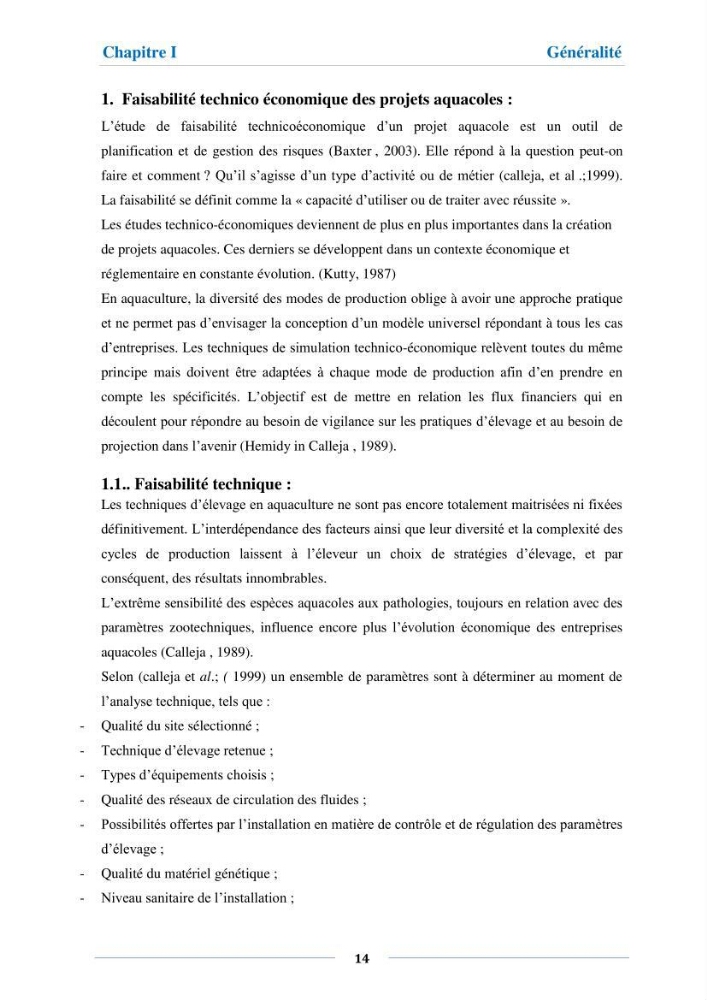 Chapitre I Généralité

1. Faisabilité technico économique des projets aquacoles :

L'étude de faisabilité technicoéconomique d'un projet aquacole est un outil de planification et de gestion des risques (Baxter , 2003). Elle répond à la question peut-on faire et comment ? Qu'il s'agisse d'un type d'activité ou de métier (calleja, et al .;1999). La faisabilité se définit comme la « capacité d'utiliser ou de traiter avec réussite ».

Les études technico-économiques deviennent de plus en plus importantes dans la création de projets aquacoles. Ces derniers se développent dans un contexte économique et réglementaire en constante évolution. (Kutty, 1987)

En aquaculture, la diversité des modes de production oblige à avoir une approche pratique et ne permet pas d'envisager la conception d'un modèle universel répondant à tous les cas d'entreprises. Les techniques de simulation technico-économique relèvent toutes du même principe mais doivent être adaptées à chaque mode de production afin d'en prendre en compte les spécificités. L'objectif est de mettre en relation les flux financiers qui en découlent pour répondre au besoin de vigilance sur les pratiques d'élevage et au besoin de projection dans l'avenir (Hemidy in Calleja , 1989).

1.1.. Faisabilité technique :

Les techniques d'élevage en aquaculture ne sont pas encore totalement maitrisées ni fixées définitivement. L'interdépendance des facteurs ainsi que leur diversité et la complexité des cycles de production laissent à l'éleveur un choix de stratégies d'élevage, et par conséquent, des résultats innombrables.

L'extrême sensibilité des espèces aquacoles aux pathologies, toujours en relation avec des paramètres zootechniques, influence encore plus l'évolution économique des entreprises aquacoles (Calleja , 1989).

Selon (calleja et al.; ( 1999) un ensemble de paramètres sont à déterminer au moment de l'analyse technique, tels que :

- Qualité du site sélectionné ;
- Technique d'élevage retenue ;
- Types d'équipements choisis ;
- Qualité des réseaux de circulation des fluides ;
- Possibilités offertes par l'installation en matière de contrôle et de régulation des paramètres d'élevage ;
- Qualité du matériel génétique ;
- Niveau sanitaire de l'installation ;

14